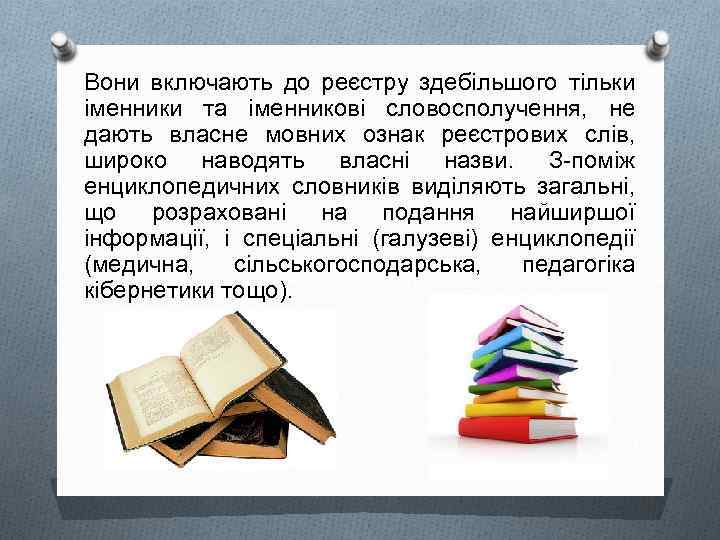 Вони включають до реєстру здебільшого тільки іменники та іменникові словосполучення, не дають власне мовних ознак реєстрових слів, широко наводять власні назви. З-поміж енциклопедичних словників виділяють загальні, що розраховані на подання найширшої інформації, і спеціальні (галузеві) енциклопедії (медична, сільськогосподарська, педагогіка кібернетики тощо).